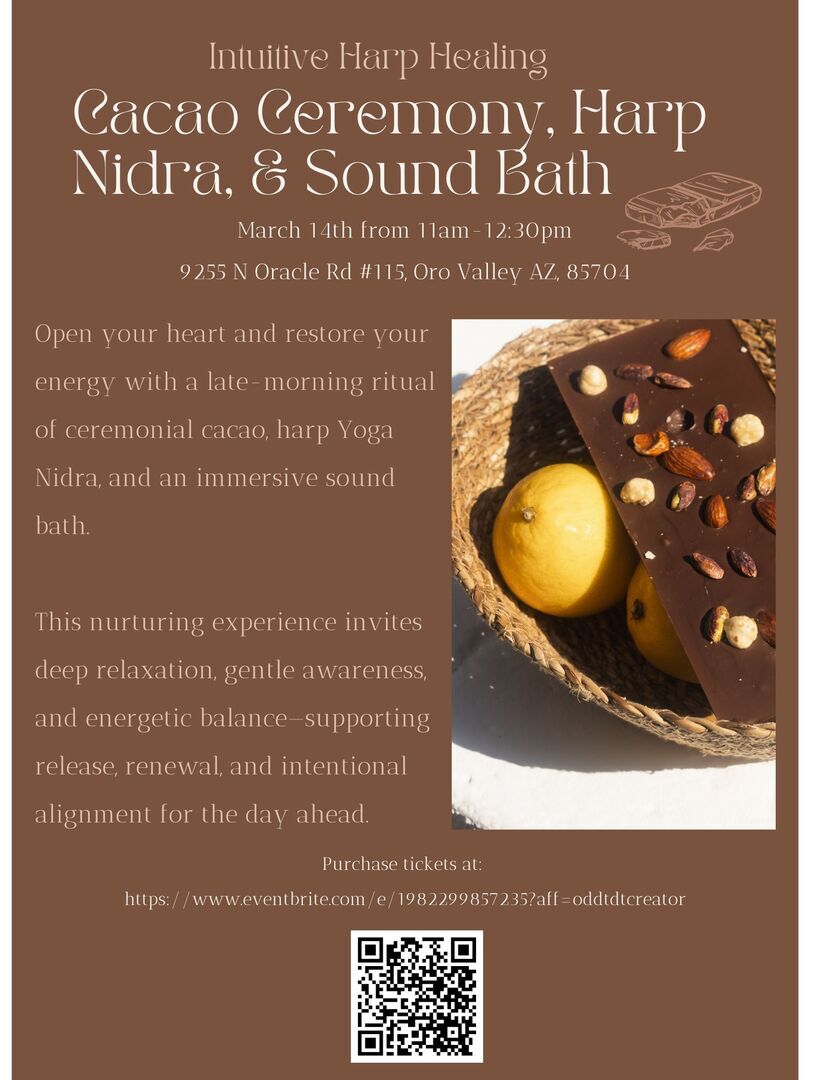 Intuitive Harp Healing

Cacao Ceremony, Harp Nidra, & Sound Bath

March 14th from 11am-12:30pm

9255 N Oracle Rd #115, Oro Valley AZ, 85704

Open your heart and restore your energy with a late-morning ritual of ceremonial cacao, harp Yoga Nidra, and an immersive sound bath.

This nurturing experience invites deep relaxation, gentle awareness, and energetic balance—supporting release, renewal, and intentional alignment for the day ahead.

Purchase tickets at:

https://www.eventbrite.com/e/1982299857235?aff=oddtdtcreator